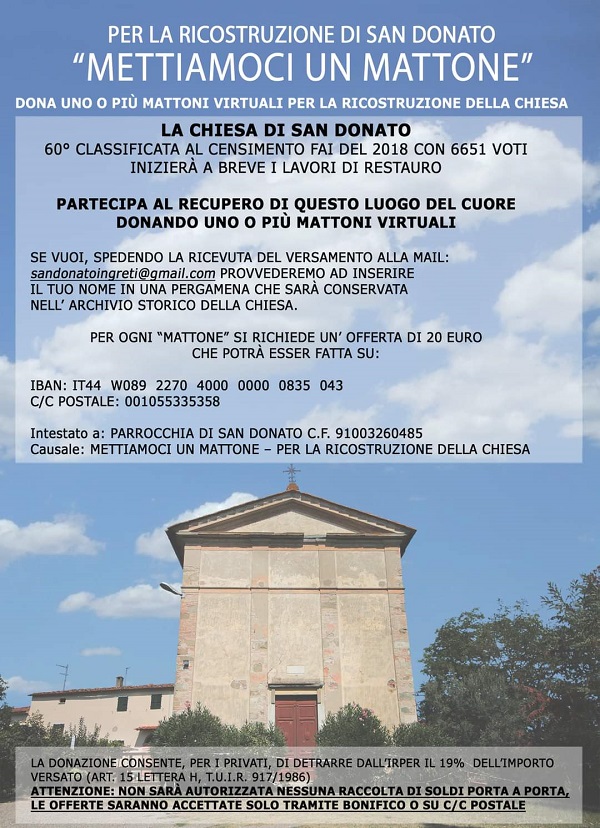 PER LA RICOSTRUZIONE DI SAN DONATO
"METTIAMOCI UN MATTONE"

DONA UNO O PIÙ MATTONI VIRTUALI PER LA RICOSTRUZIONE DELLA CHIESA

LA CHIESA DI SAN DONATO
60° CLASSIFICATA AL CENSIMENTO FAI DEL 2018 CON 6651 VOTI
INIZIERÀ A BREVE I LAVORI DI RESTAURO

PARTECIPA AL RECUPERO DI QUESTO LUOGO DEL CUORE
DONANDO UNO O PIÙ MATTONI VIRTUALI

SE VUOI, SPEDENDO LA RICEVUTA DEL VERSAMENTO ALLA MAIL: sandonatoingreti@gmail.com PROVVEDEREMO AD INSERIRE IL TUO NOME IN UNA PERGAMENA CHE SARÀ CONSERVATA NELL' ARCHIVIO STORICO DELLA CHIESA.

PER OGNI "MATTONE" SI RICHIEDE UN' OFFERTA DI 20 EURO
CHE POTRÀ ESSER FATTA SU:

IBAN: IT44 W089 2270 4000 0000 0835 043
C/C POSTALE: 001055335358

Intestato a: PARROCCHIA DI SAN DONATO C.F. 91003260485
Causale: METTIAMOCI UN MATTONE – PER LA RICOSTRUZIONE DELLA CHIESA

LA DONAZIONE CONSENTE, PER I PRIVATI, DI DETRARRE DALL'IRPER IL 19% DELL'IMPORTO VERSATO (ART. 15 LETTERA H, T.U.I.R. 917/1986)
ATTENZIONE: NON SARÀ AUTORIZZATA NESSUNA RACCOLTA DI SOLDI PORTA A PORTA, LE OFFERTE SARANNO ACCETTATE SOLO TRAMITE BONIFICO O SU C/C POSTALE